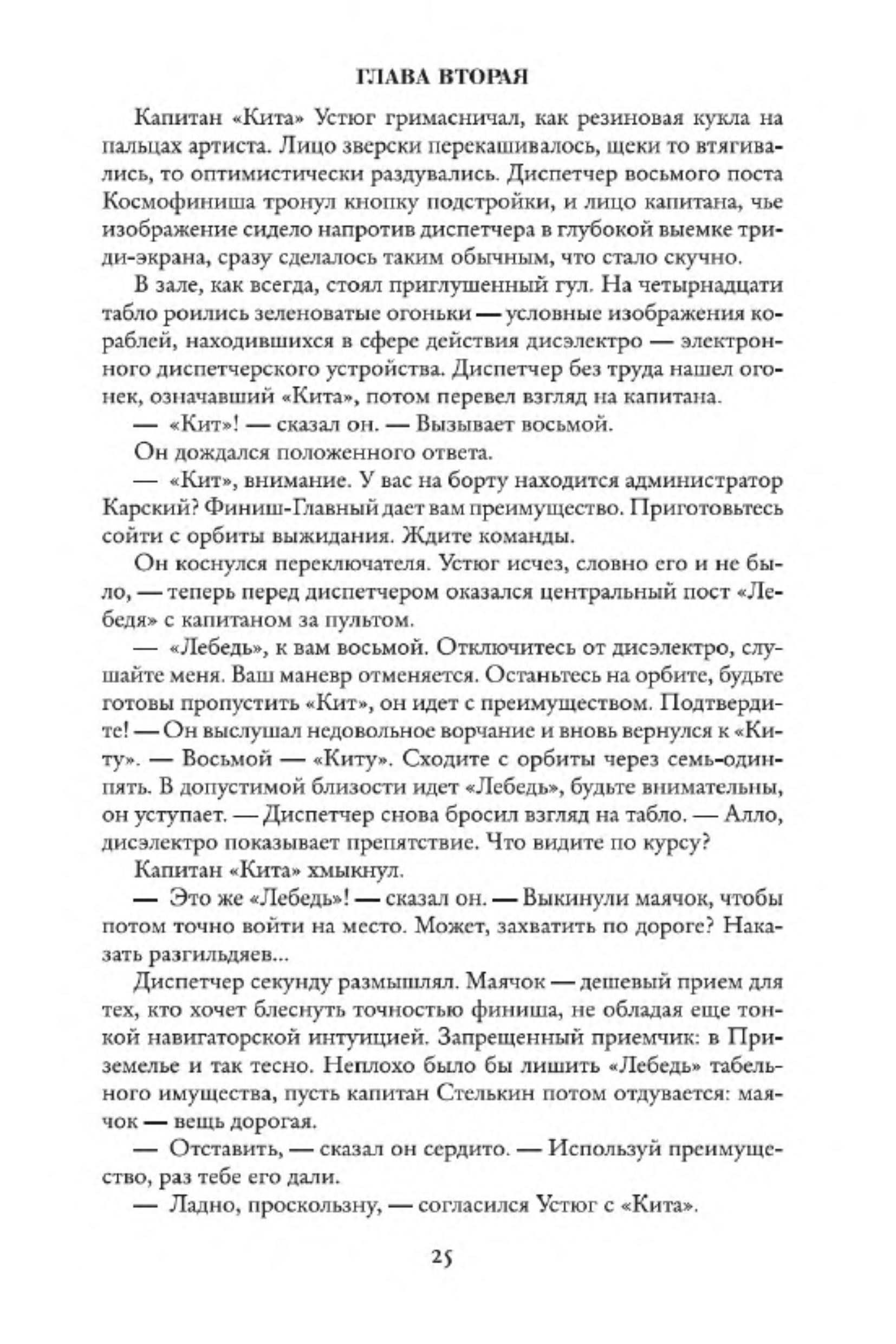 ГЛАВА ВТОРАЯ

Капитан «Кита» Устюг гримасничал, как резиновая кукла на пальцах артиста. Лицо зверски перекашивалось, щеки то втягивались, то оптимистически раздувались. Диспетчер восьмого поста Космофиниша тронул кнопку подстройки, и лицо капитана, чье изображение сидело напротив диспетчера в глубокой выемке триди-экрана, сразу сделалось таким обычным, что стало скучно.

В зале, как всегда, стоял приглушенный гул. На четырнадцати табло роились зеленоватые огоньки — условные изображения кораблей, находившихся в сфере действия дисэлектро — электронного диспетчерского устройства. Диспетчер без труда нашел огонек, означавший «Кита», потом перевел взгляд на капитана.

— «Кит»! — сказал он. — Вызывает восьмой.

Он дождался положенного ответа.

— «Кит», внимание. У вас на борту находится администратор Карский? Финиш-Главный дает вам преимущество. Приготовьтесь сойти с орбиты выжидания. Ждите команды.

Он коснулся переключателя. Устюг исчез, словно его и не было, — теперь перед диспетчером оказался центральный пост «Лебедя» с капитаном за пультом.

— «Лебедь», к вам восьмой. Отключитесь от дисэлектро, слушайте меня. Ваш маневр отменяется. Останьтесь на орбите, будьте готовы пропустить «Кит», он идет с преимуществом. Подтвердите! — Он выслушал недовольное ворчание и вновь вернулся к «Киту». — Восьмой — «Киту». Сходите с орбиты через семь-один-пять. В допустимой близости идет «Лебедь», будьте внимательны, он уступает. — Диспетчер снова бросил взгляд на табло. — Алло, дисэлектро показывает препятствие. Что видите по курсу?

Капитан «Кита» хмыкнул.

— Это же «Лебедь»! — сказал он. — Выкинули маячок, чтобы потом точно войти на место. Может, захватить по дороге? Наказать разгильдяев...

Диспетчер секунду размышлял. Маячок — дешевый прием для тех, кто хочет блеснуть точностью финиша, не обладая еще тонкой навигаторской интуицией. Запрещенный приемчик: в Приземелье и так тесно. Неплохо было бы лишить «Лебедь» табельного имущества, пусть капитан Стелькин потом отдувается: маячок — вещь дорогая.

— Отставить, — сказал он сердито. — Используй преимущество, раз тебе его дали.

— Ладно, проскользну, — согласился Устюг с «Кита».

25